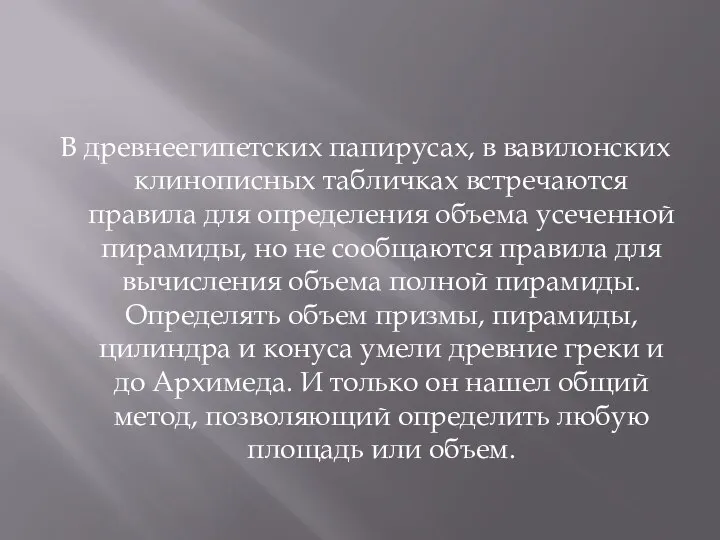 В древнеегипетских папирусах, в вавилонских клинописных табличках встречаются правила для определения объема усеченной пирамиды, но не сообщаются правила для вычисления объема полной пирамиды. Определять объем призмы, пирамиды, цилиндра и конуса умели древние греки и до Архимеда. И только он нашел общий метод, позволяющий определить любую площадь или объем.